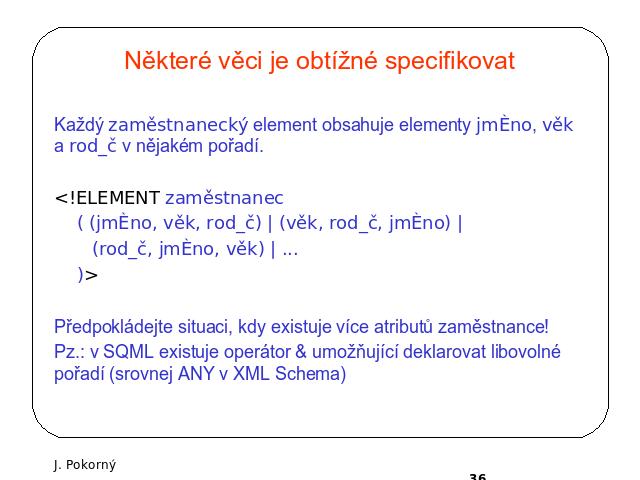 Některé věci je obtížné specifikovat

Každý zaměstnanecký element obsahuje elementy jmÈno, věk a rod_č v nějakém pořadí.

<!ELEMENT zaměstnanec
( (jmÈno, věk, rod_č) | (věk, rod_č, jmÈno) |
(rod_č, jmÈno, věk) | ...
)>

Předpokládejte situaci, kdy existuje více atributů zaměstnance!
Pz.: v SQML existuje operátor & umožňující deklarovat libovolné pořadí (srovnej ANY v XML Schema)

J. Pokorný

36